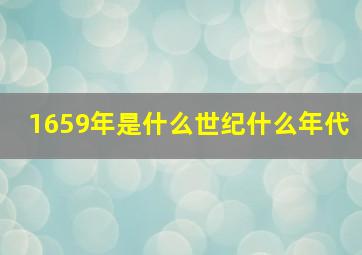 1659年是什么世纪什么年代